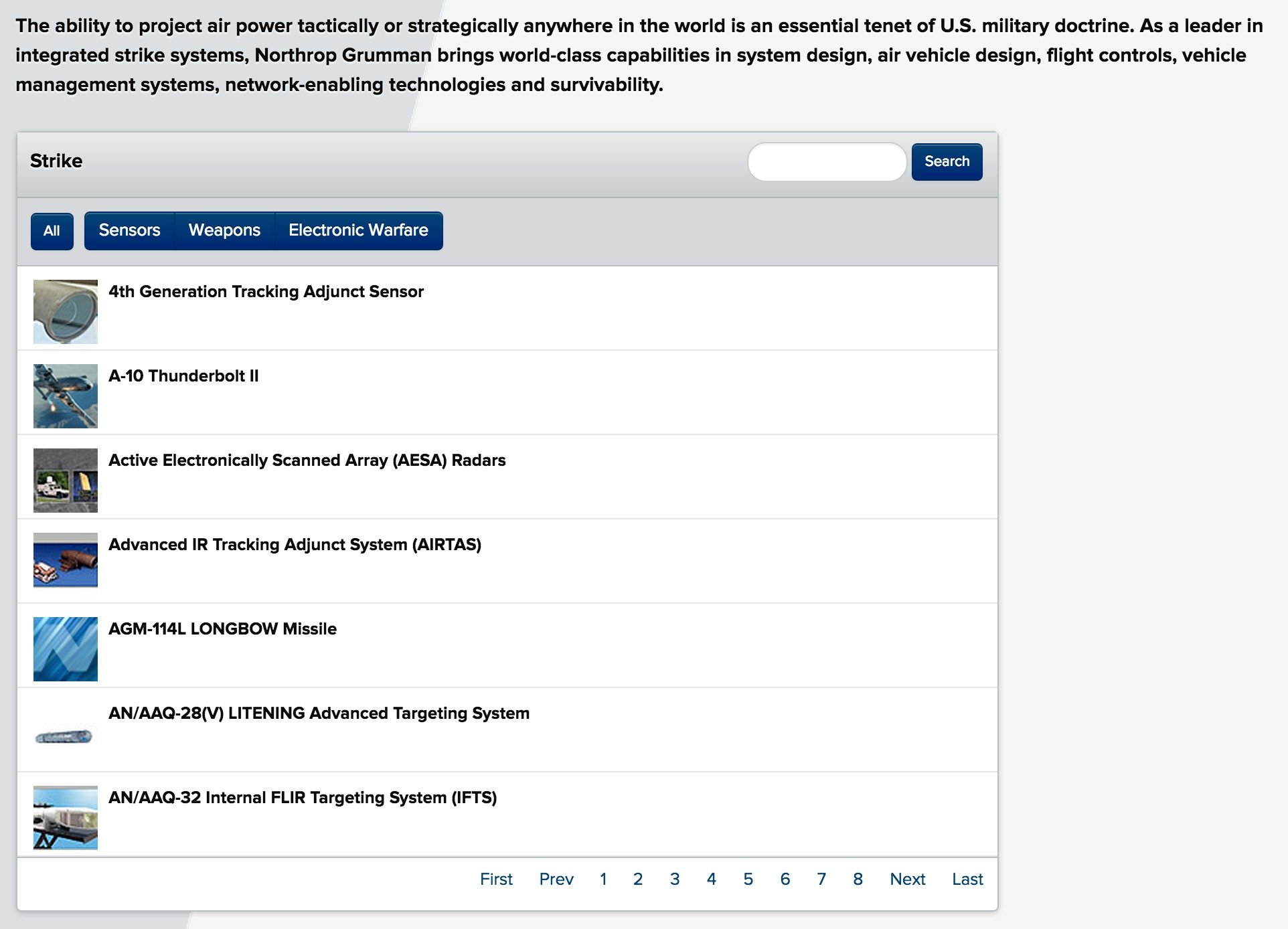 The ability to project air power tactically or strategically anywhere in the world is an essential tenet of U.S. military doctrine. As a leader in integrated strike systems, Northrop Grumman brings world-class capabilities in system design, air vehicle design, flight controls, vehicle management systems, network-enabling technologies and survivability.

Strike

Search

All

Sensors

Weapons

Electronic Warfare

4th Generation Tracking Adjunct Sensor

A-10 Thunderbolt II

Active Electronically Scanned Array (AESA) Radars

Advanced IR Tracking Adjunct System (AIRTAS)

AGM-114L LONGBOW Missile

AN/AAQ-28(V) LITENING Advanced Targeting System

AN/AAQ-32 Internal FLIR Targeting System (IFTS)

First Prev 1 2 3 4 5 6 7 8 Next Last